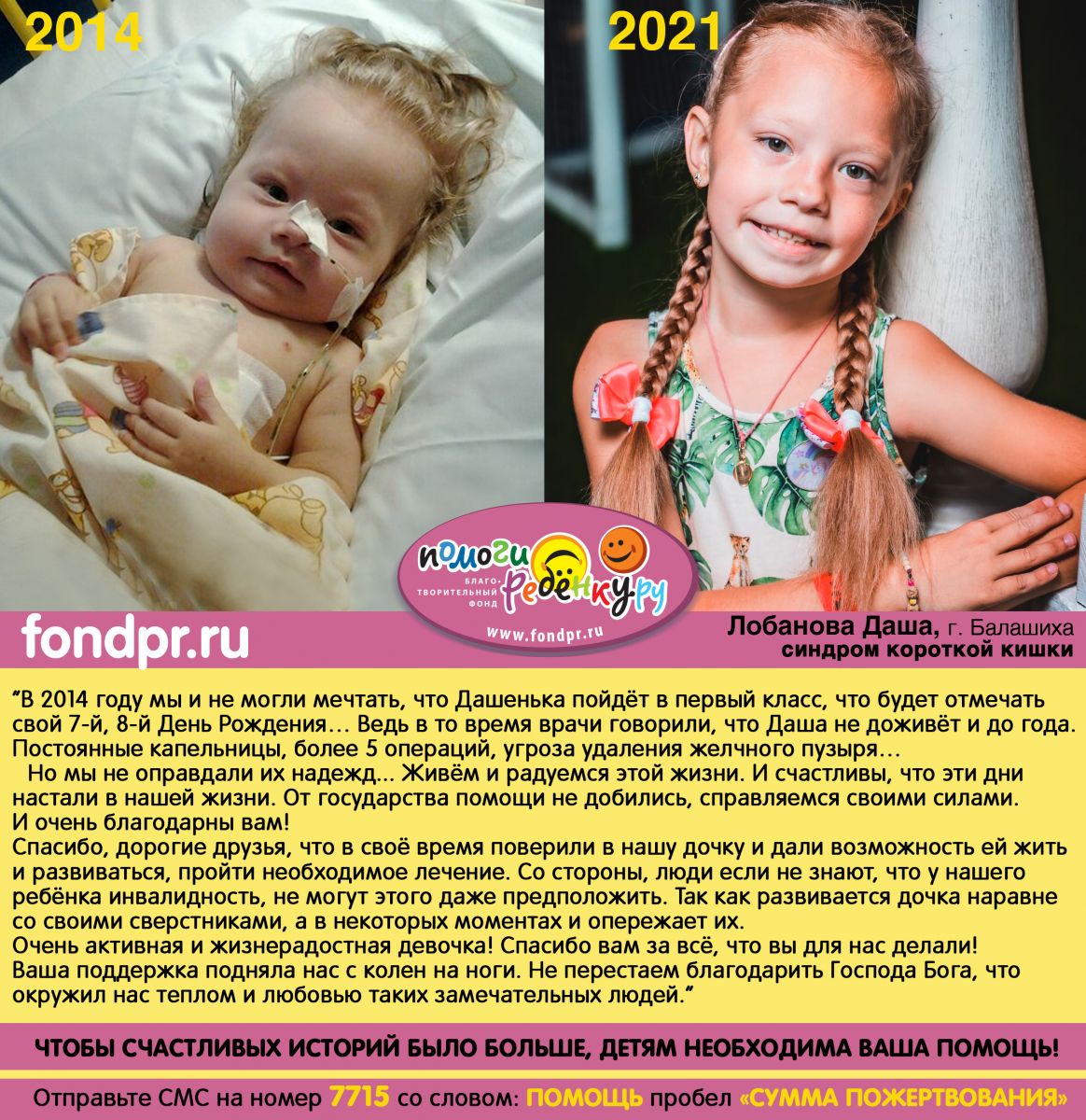 2014

2021

помоги ребёнку.ру
БЛАГОТВОРИТЕЛЬНЫЙ ФОНД
www.fondpr.ru

fondpr.ru

Лобанова Даша, г. Балашиха
синдром короткой кишки

"В 2014 году мы и не могли мечтать, что Дашенька пойдёт в первый класс, что будет отмечать свой 7-й, 8-й День Рождения… Ведь в то время врачи говорили, что Даша не доживёт и до года. Постоянные капельницы, более 5 операций, угроза удаления желчного пузыря…

Но мы не оправдали их надежд... Живём и радуемся этой жизни. И счастливы, что эти дни настали в нашей жизни. От государства помощи не добились, справляемся своими силами. И очень благодарны вам!

Спасибо, дорогие друзья, что в своё время поверили в нашу дочку и дали возможность ей жить и развиваться, пройти необходимое лечение. Со стороны, люди если не знают, что у нашего ребёнка инвалидность, не могут этого даже предположить. Так как развивается дочка наравне со своими сверстниками, а в некоторых моментах и опережает их.

Очень активная и жизнерадостная девочка! Спасибо вам за всё, что вы для нас делали! Ваша поддержка подняла нас с колен на ноги. Не перестаем благодарить Господа Бога, что окружил нас теплом и любовью таких замечательных людей."

ЧТОБЫ СЧАСТЛИВЫХ ИСТОРИЙ БЫЛО БОЛЬШЕ, ДЕТЯМ НЕОБХОДИМА ВАША ПОМОЩЬ!

Отправьте СМС на номер 7715 со словом: ПОМОЩЬ пробел «СУММА ПОЖЕРТВОВАНИЯ»